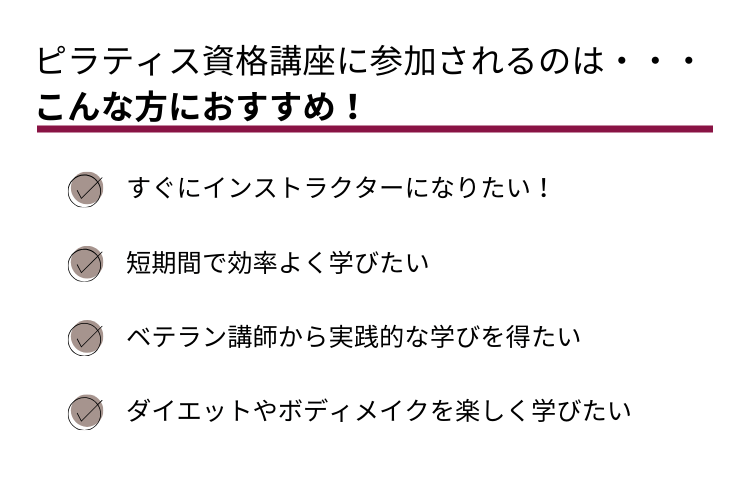 ピラティス資格講座に参加されるのは・・・
こんな方におすすめ！

すぐにインストラクターになりたい！

短期間で効率よく学びたい

ベテラン講師から実践的な学びを得たい

ダイエットやボディメイクを楽しく学びたい